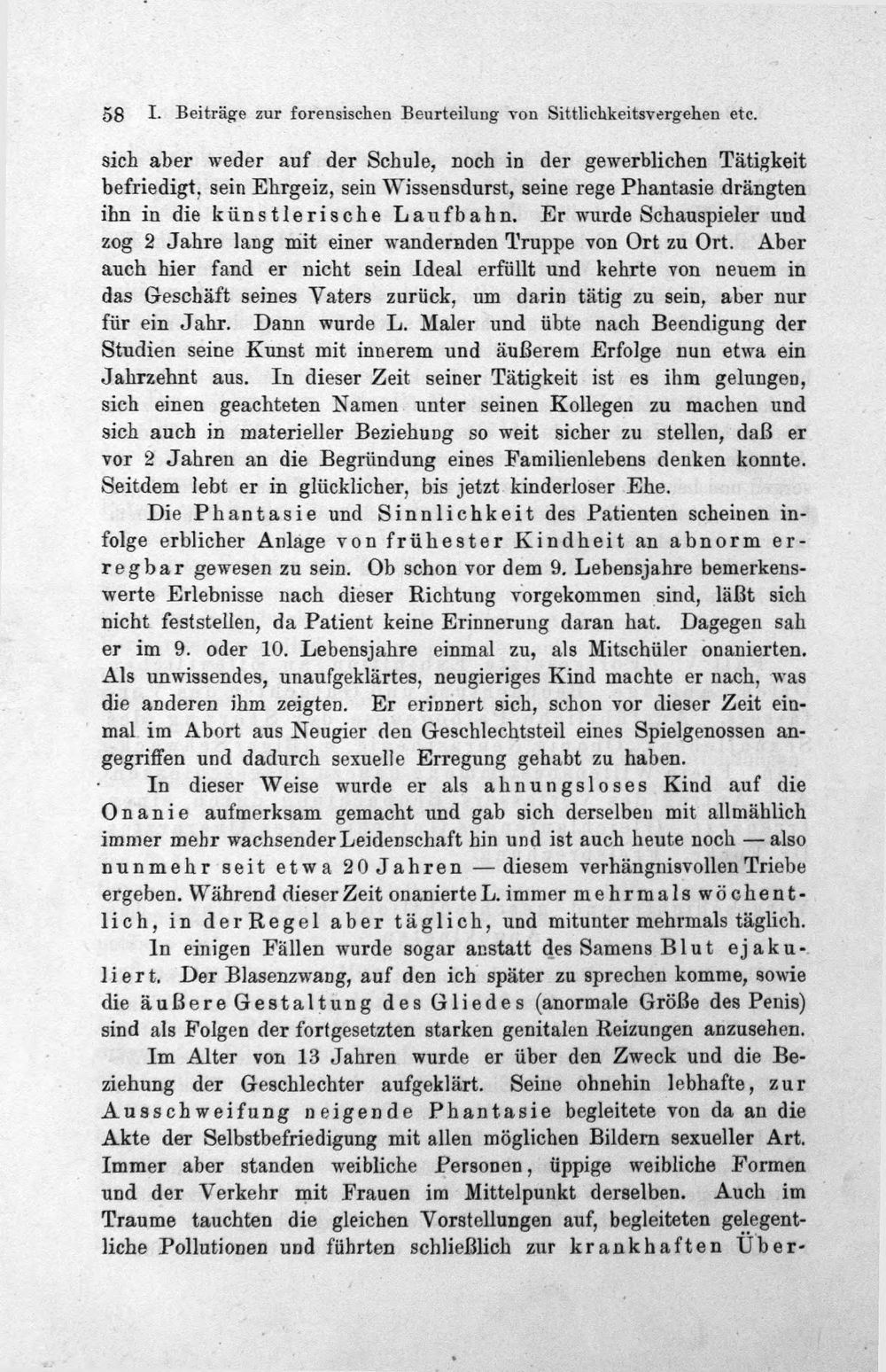 58 I. Beiträge zur forensischen Beurteilung von Sittlichkeitsvergehen etc.

sich aber weder auf der Schule, noch in der gewerblichen Tätigkeit befriedigt, sein Ehrgeiz, sein Wissensdurst, seine rege Phantasie drängten ihn in die künstlerische Laufbahn. Er wurde Schauspieler und zog 2 Jahre lang mit einer wandernden Truppe von Ort zu Ort. Aber auch hier fand er nicht sein Ideal erfüllt und kehrte von neuem in das Geschäft seines Vaters zurück, um darin tätig zu sein, aber nur für ein Jahr. Dann wurde L. Maler und übte nach Beendigung der Studien seine Kunst mit innerem und äußerem Erfolge nun etwa ein Jahrzehnt aus. In dieser Zeit seiner Tätigkeit ist es ihm gelungen, sich einen geachteten Namen unter seinen Kollegen zu machen und sich auch in materieller Beziehung so weit sicher zu stellen, daß er vor 2 Jahren an die Begründung eines Familienlebens denken konnte. Seitdem lebt er in glücklicher, bis jetzt kinderloser Ehe.

Die Phantasie und Sinnlichkeit des Patienten scheinen infolge erblicher Anlage von frühester Kindheit an abnorm erregbar gewesen zu sein. Ob schon vor dem 9. Lebensjahre bemerkenswerte Erlebnisse nach dieser Richtung vorgekommen sind, läßt sich nicht feststellen, da Patient keine Erinnerung daran hat. Dagegen sah er im 9. oder 10. Lebensjahre einmal zu, als Mitschüler onanierten. Als unwissendes, unaufgeklärtes, neugieriges Kind machte er nach, was die anderen ihm zeigten. Er erinnert sich, schon vor dieser Zeit einmal im Abort aus Neugier den Geschlechtsteil eines Spielgenossen angegriffen und dadurch sexuelle Erregung gehabt zu haben.

In dieser Weise wurde er als ahnungsloses Kind auf die Onanie aufmerksam gemacht und gab sich derselben mit allmählich immer mehr wachsender Leidenschaft hin und ist auch heute noch — also nunmehr seit etwa 20 Jahren — diesem verhängnisvollen Triebe ergeben. Während dieser Zeit onanierte L. immer mehrmals wöchentlich, in der Regel aber täglich, und mitunter mehrmals täglich.

In einigen Fällen wurde sogar anstatt des Samens Blut ejakuliert. Der Blasenzwang, auf den ich später zu sprechen komme, sowie die äußere Gestaltung des Gliedes (anormale Größe des Penis) sind als Folgen der fortgesetzten starken genitalen Reizungen anzusehen.

Im Alter von 13 Jahren wurde er über den Zweck und die Beziehung der Geschlechter aufgeklärt. Seine ohnehin lebhafte, zur Ausschweifung neigende Phantasie begleitete von da an die Akte der Selbstbefriedigung mit allen möglichen Bildern sexueller Art. Immer aber standen weibliche Personen, üppige weibliche Formen und der Verkehr mit Frauen im Mittelpunkt derselben. Auch im Traume tauchten die gleichen Vorstellungen auf, begleiteten gelegentliche Pollutionen und führten schließlich zur krankhaften Über-